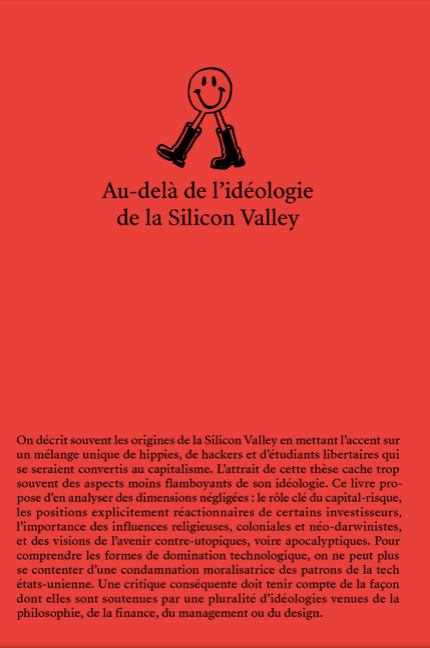 Au-delà de l'idéologie de la Silicon Valley

On décrit souvent les origines de la Silicon Valley en mettant l'accent sur un mélange unique de hippies, de hackers et d'étudiants libertaires qui se seraient convertis au capitalisme. L'attrait de cette thèse cache trop souvent des aspects moins flamboyants de son idéologie. Ce livre propose d'en analyser des dimensions négligées : le rôle clé du capital-risque, les positions explicitement réactionnaires de certains investisseurs, l'importance des influences religieuses, coloniales et néo-darwinistes, et des visions de l'avenir contre-utopiques, voire apocalyptiques. Pour comprendre les formes de domination technologique, on ne peut plus se contenter d'une condamnation moralisatrice des patrons de la tech états-unienne. Une critique conséquente doit tenir compte de la façon dont elles sont soutenues par une pluralité d'idéologies venues de la philosophie, de la finance, du management ou du design.